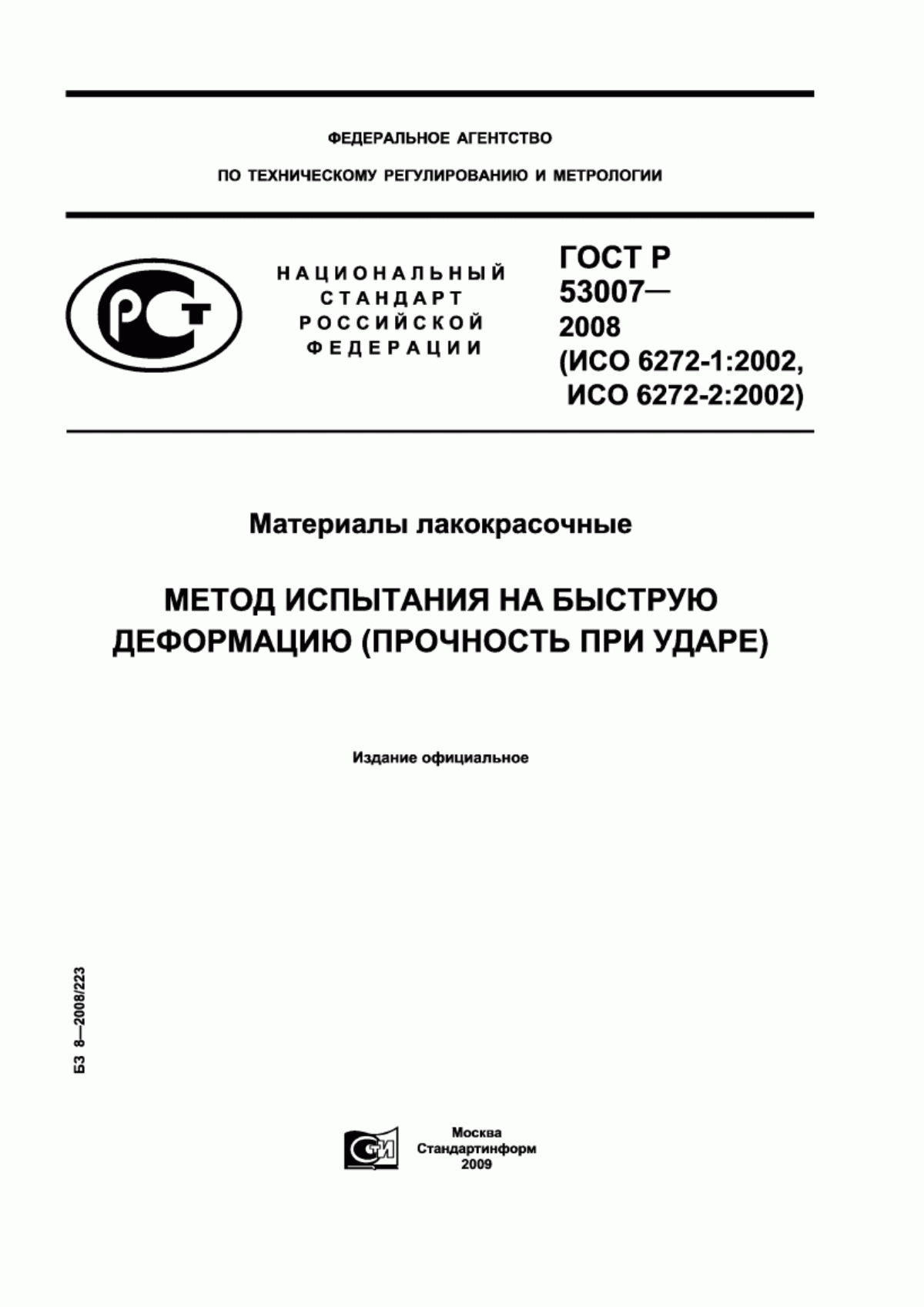 ФЕДЕРАЛЬНОЕ АГЕНТСТВО

ПО ТЕХНИЧЕСКОМУ РЕГУЛИРОВАНИЮ И МЕТРОЛОГИИ

РСТ

НАЦИОНАЛЬНЫЙ СТАНДАРТ РОССИЙСКОЙ ФЕДЕРАЦИИ

ГОСТ Р 53007— 2008 (ИСО 6272-1:2002, ИСО 6272-2:2002)

Материалы лакокрасочные

МЕТОД ИСПЫТАНИЯ НА БЫСТРУЮ ДЕФОРМАЦИЮ (ПРОЧНОСТЬ ПРИ УДАРЕ)

Издание официальное

БЗ 8—2008/223

СТИ

Москва
Стандартинформ
2009